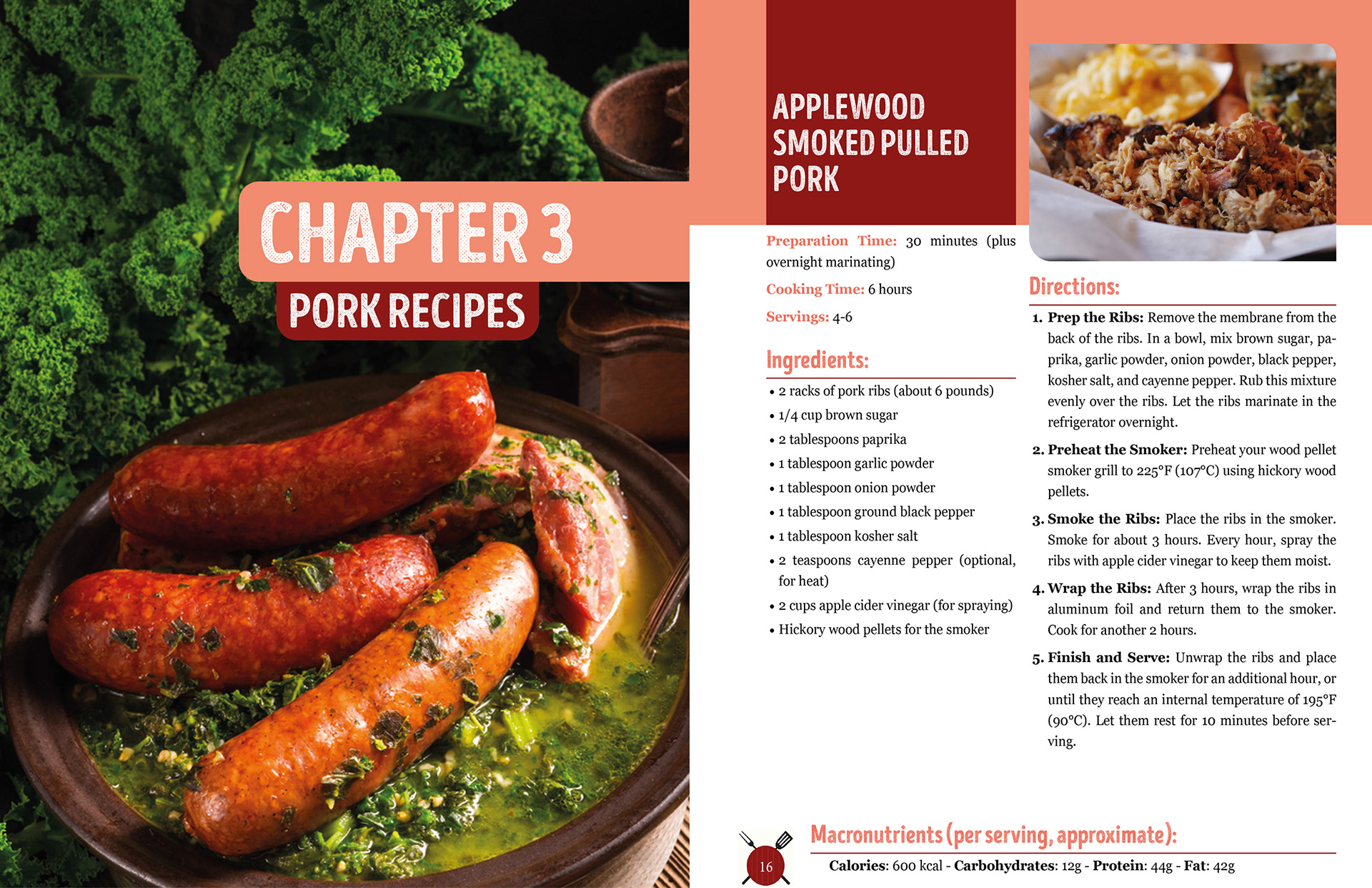 CHAPTER 3

PORK RECIPES

APPLEWOOD SMOKED PULLED PORK

Preparation Time: 30 minutes (plus overnight marinating)

Cooking Time: 6 hours

Servings: 4-6

Ingredients:

• 2 racks of pork ribs (about 6 pounds)
• 1/4 cup brown sugar
• 2 tablespoons paprika
• 1 tablespoon garlic powder
• 1 tablespoon onion powder
• 1 tablespoon ground black pepper
• 1 tablespoon kosher salt
• 2 teaspoons cayenne pepper (optional, for heat)
• 2 cups apple cider vinegar (for spraying)
• Hickory wood pellets for the smoker

Directions:

1. Prep the Ribs: Remove the membrane from the back of the ribs. In a bowl, mix brown sugar, paprika, garlic powder, onion powder, black pepper, kosher salt, and cayenne pepper. Rub this mixture evenly over the ribs. Let the ribs marinate in the refrigerator overnight.

2. Preheat the Smoker: Preheat your wood pellet smoker grill to 225°F (107°C) using hickory wood pellets.

3. Smoke the Ribs: Place the ribs in the smoker. Smoke for about 3 hours. Every hour, spray the ribs with apple cider vinegar to keep them moist.

4. Wrap the Ribs: After 3 hours, wrap the ribs in aluminum foil and return them to the smoker. Cook for another 2 hours.

5. Finish and Serve: Unwrap the ribs and place them back in the smoker for an additional hour, or until they reach an internal temperature of 195°F (90°C). Let them rest for 10 minutes before serving.

16

Macronutrients (per serving, approximate):

Calories: 600 kcal - Carbohydrates: 12g - Protein: 44g - Fat: 42g